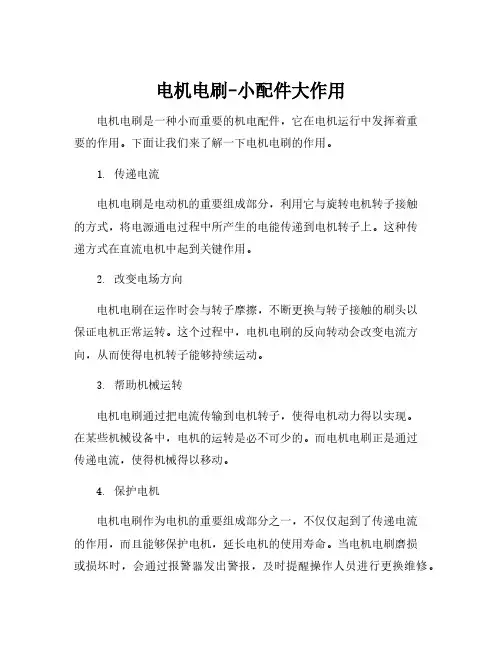 电机电刷-小配件大作用

电机电刷是一种小而重要的机电配件，它在电机运行中发挥着重要的作用。下面让我们来了解一下电机电刷的作用。

1. 传递电流

电机电刷是电动机的重要组成部分，利用它与旋转电机转子接触的方式，将电源通电过程中所产生的电能传递到电机转子上。这种传递方式在直流电机中起到关键作用。

2. 改变电场方向

电机电刷在运作时会与转子摩擦，不断更换与转子接触的刷头以保证电机正常运转。这个过程中，电机电刷的反向转动会改变电流方向，从而使得电机转子能够持续运动。

3. 帮助机械运转

电机电刷通过把电流传输到电机转子，使得电机动力得以实现。在某些机械设备中，电机的运转是必不可少的。而电机电刷正是通过传递电流，使得机械得以移动。

4. 保护电机

电机电刷作为电机的重要组成部分之一，不仅仅起到了传递电流的作用，而且能够保护电机，延长电机的使用寿命。当电机电刷磨损或损坏时，会通过报警器发出警报，及时提醒操作人员进行更换维修。